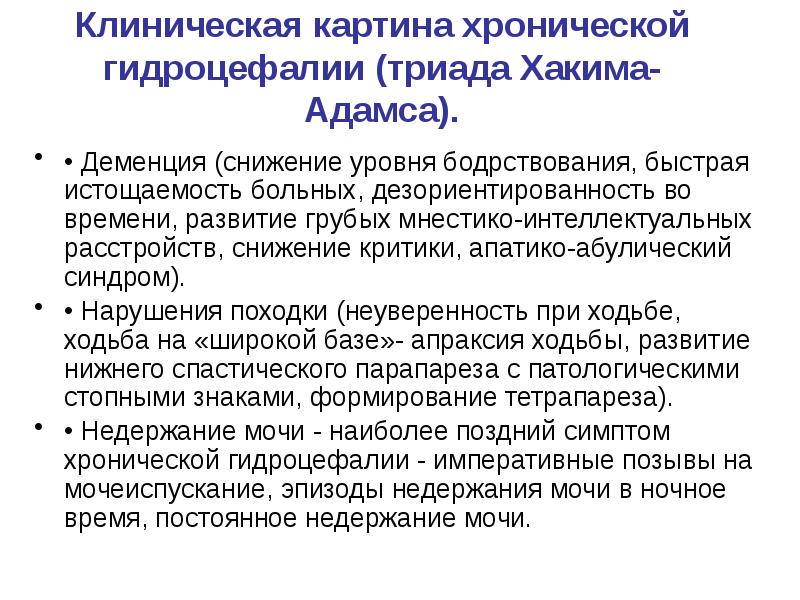 Клиническая картина хронической гидроцефалии (триада Хакима-Адамса).

• • Деменция (снижение уровня бодрствования, быстрая истощаемость больных, дезориентированность во времени, развитие грубых мнестико-интеллектуальных расстройств, снижение критики, апатико-абулический синдром).

• • Нарушения походки (неуверенность при ходьбе, ходьба на «широкой базе»- апраксия ходьбы, развитие нижнего спастического парапареза с патологическими стопными знаками, формирование тетрапареза).

• • Недержание мочи - наиболее поздний симптом хронической гидроцефалии - императивные позывы на мочеиспускание, эпизоды недержания мочи в ночное время, постоянное недержание мочи.